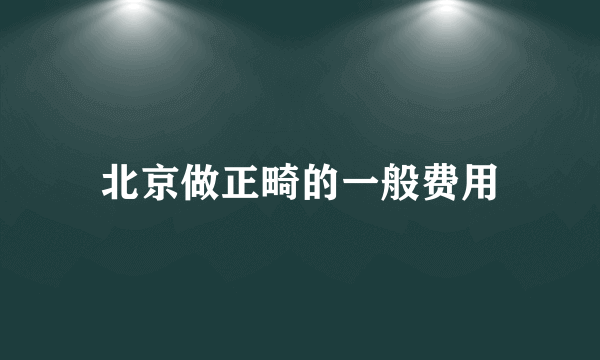 北京做正畸的一般费用